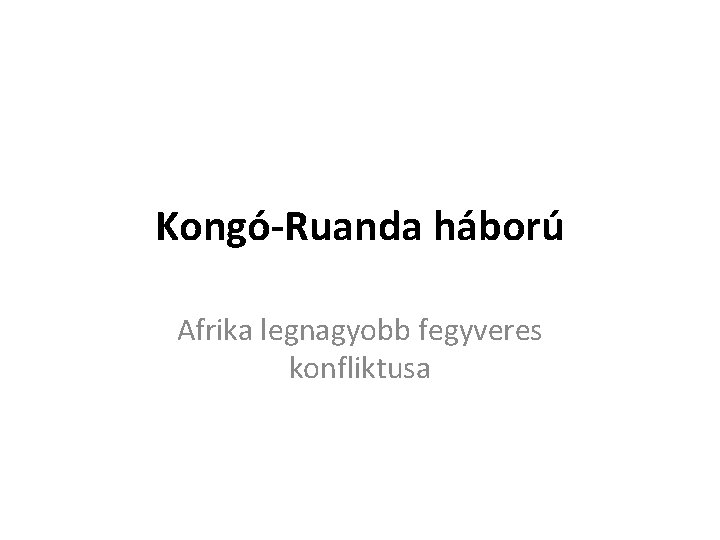 Kongó-Ruanda háború

Afrika legnagyobb fegyveres konfliktusa